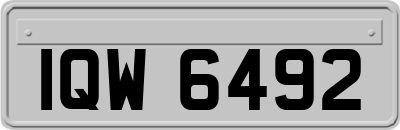 IQW 6492